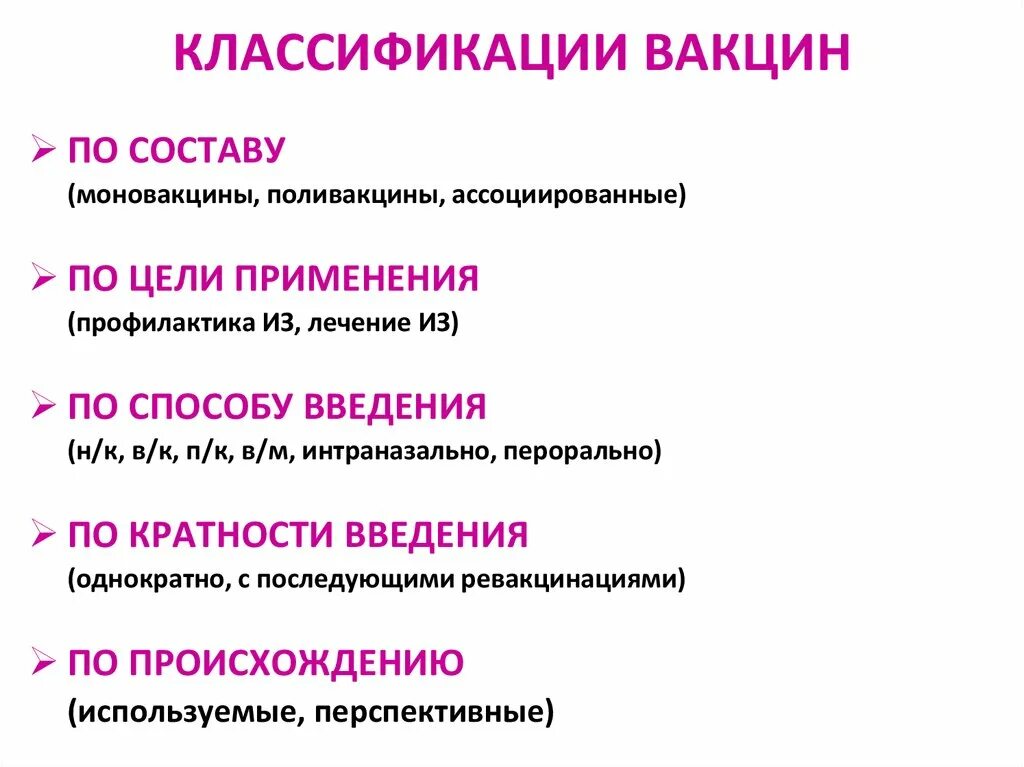 КЛАССИФИКАЦИИ ВАКЦИН

➢ ПО СОСТАВУ
(моновакцины, поливакцины, ассоциированные)

➢ ПО ЦЕЛИ ПРИМЕНЕНИЯ
(профилактика ИЗ, лечение ИЗ)

➢ ПО СПОСОБУ ВВЕДЕНИЯ
(н/к, в/к, п/к, в/м, интраназально, перорально)

➢ ПО КРАТНОСТИ ВВЕДЕНИЯ
(однократно, с последующими ревакцинациями)

➢ ПО ПРОИСХОЖДЕНИЮ
(используемые, перспективные)